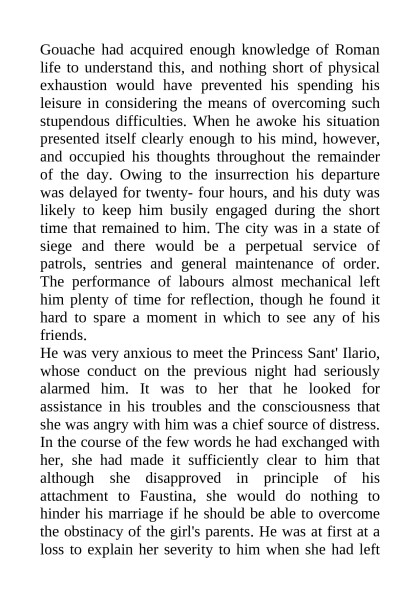 Gouache had acquired enough knowledge of Roman life to understand this, and nothing short of physical exhaustion would have prevented his spending his leisure in considering the means of overcoming such stupendous difficulties. When he awoke his situation presented itself clearly enough to his mind, however, and occupied his thoughts throughout the remainder of the day. Owing to the insurrection his departure was delayed for twenty- four hours, and his duty was likely to keep him busily engaged during the short time that remained to him. The city was in a state of siege and there would be a perpetual service of patrols, sentries and general maintenance of order. The performance of labours almost mechanical left him plenty of time for reflection, though he found it hard to spare a moment in which to see any of his friends.
He was very anxious to meet the Princess Sant' Ilario, whose conduct on the previous night had seriously alarmed him. It was to her that he looked for assistance in his troubles and the consciousness that she was angry with him was a chief source of distress. In the course of the few words he had exchanged with her, she had made it sufficiently clear to him that although she disapproved in principle of his attachment to Faustina, she would do nothing to hinder his marriage if he should be able to overcome the obstinacy of the girl's parents. He was at first at a loss to explain her severity to him when she had left